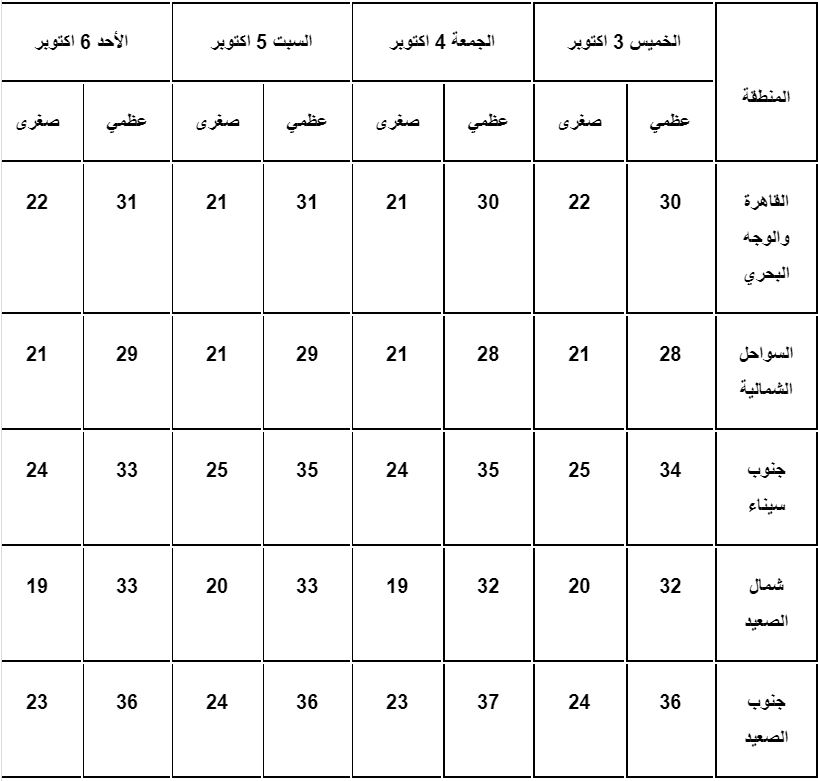 | المنطقة | الخميس 3 اكتوبر | | الجمعة 4 اكتوبر | | السبت 5 اكتوبر | | الأحد 6 اكتوبر | |
|---|---|---|---|---|---|---|---|---|
| | عظمي | صغرى | عظمي | صغرى | عظمي | صغرى | عظمي | صغرى |
| القاهرة والوجه البحري | 30 | 22 | 30 | 21 | 31 | 21 | 31 | 22 |
| السواحل الشمالية | 28 | 21 | 28 | 21 | 29 | 21 | 29 | 21 |
| جنوب سيناء | 34 | 25 | 35 | 24 | 35 | 25 | 33 | 24 |
| شمال الصعيد | 32 | 20 | 32 | 19 | 33 | 20 | 33 | 19 |
| جنوب الصعيد | 36 | 24 | 37 | 23 | 36 | 24 | 36 | 23 |